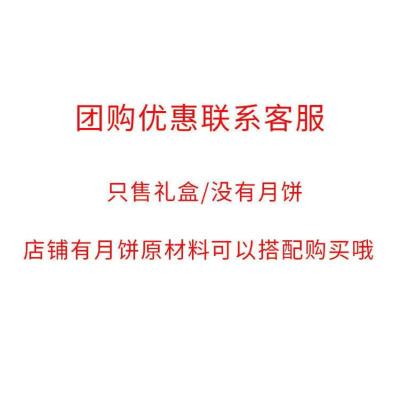 团购优惠联系客服

只售礼盒/没有月饼

店铺有月饼原材料可以搭配购买哦